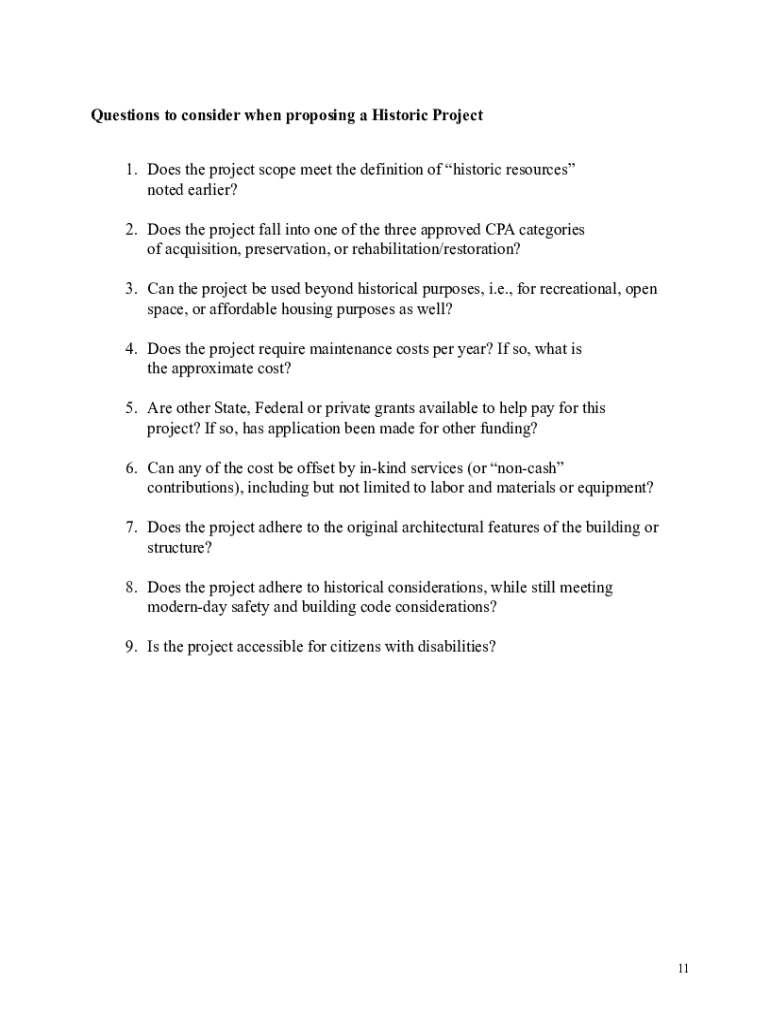 Questions to consider when proposing a Historic Project

1. Does the project scope meet the definition of “historic resources” noted earlier?

2. Does the project fall into one of the three approved CPA categories of acquisition, preservation, or rehabilitation/restoration?

3. Can the project be used beyond historical purposes, i.e., for recreational, open space, or affordable housing purposes as well?

4. Does the project require maintenance costs per year? If so, what is the approximate cost?

5. Are other State, Federal or private grants available to help pay for this project? If so, has application been made for other funding?

6. Can any of the cost be offset by in-kind services (or “non-cash” contributions), including but not limited to labor and materials or equipment?

7. Does the project adhere to the original architectural features of the building or structure?

8. Does the project adhere to historical considerations, while still meeting modern-day safety and building code considerations?

9. Is the project accessible for citizens with disabilities?

11